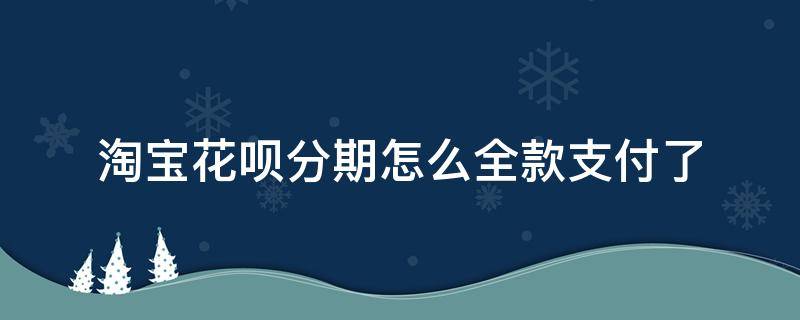 淘宝花呗分期怎么全款支付了